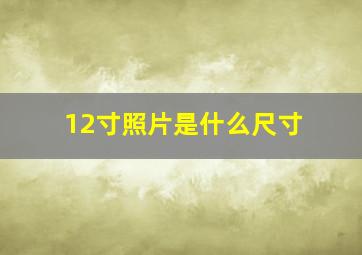 12寸照片是什么尺寸